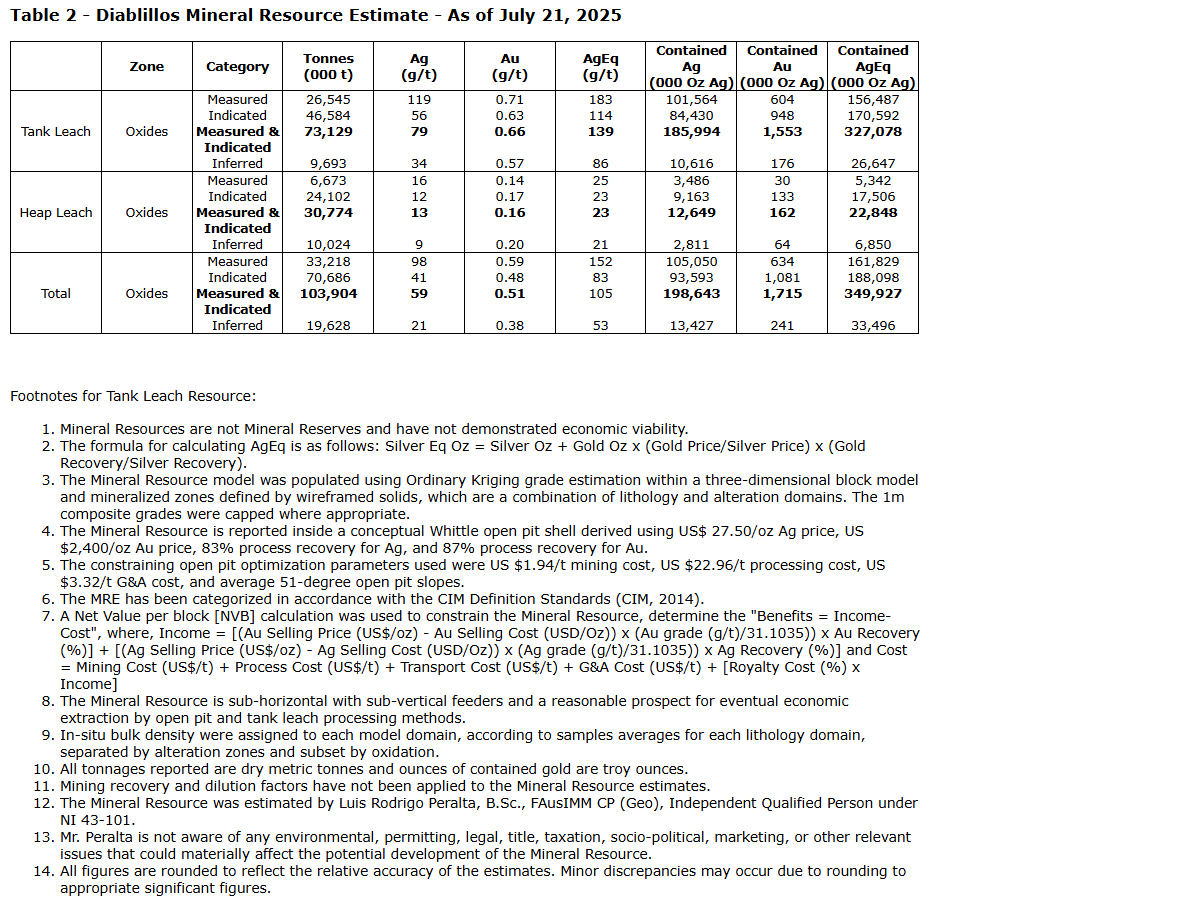 **Table 2 - Diablillos Mineral Resource Estimate - As of July 21, 2025**

| | Zone | Category | Tonnes (000 t) | Ag (g/t) | Au (g/t) | AgEq (g/t) | Contained Ag (000 Oz Ag) | Contained Au (000 Oz Ag) | Contained AgEq (000 Oz Ag) |
|---|---|---|---|---|---|---|---|---|---|
| Tank Leach | Oxides | Measured | 26,545 | 119 | 0.71 | 183 | 101,564 | 604 | 156,487 |
| | | Indicated | 46,584 | 56 | 0.63 | 114 | 84,430 | 948 | 170,592 |
| | | **Measured & Indicated** | **73,129** | **79** | **0.66** | **139** | **185,994** | **1,553** | **327,078** |
| | | Inferred | 9,693 | 34 | 0.57 | 86 | 10,616 | 176 | 26,647 |
| Heap Leach | Oxides | Measured | 6,673 | 16 | 0.14 | 25 | 3,486 | 30 | 5,342 |
| | | Indicated | 24,102 | 12 | 0.17 | 23 | 9,163 | 133 | 17,506 |
| | | **Measured & Indicated** | **30,774** | **13** | **0.16** | **23** | **12,649** | **162** | **22,848** |
| | | Inferred | 10,024 | 9 | 0.20 | 21 | 2,811 | 64 | 6,850 |
| Total | Oxides | Measured | 33,218 | 98 | 0.59 | 152 | 105,050 | 634 | 161,829 |
| | | Indicated | 70,686 | 41 | 0.48 | 83 | 93,593 | 1,081 | 188,098 |
| | | **Measured & Indicated** | **103,904** | **59** | **0.51** | 105 | **198,643** | **1,715** | **349,927** |
| | | Inferred | 19,628 | 21 | 0.38 | 53 | 13,427 | 241 | 33,496 |

Footnotes for Tank Leach Resource:

1. Mineral Resources are not Mineral Reserves and have not demonstrated economic viability.
2. The formula for calculating AgEq is as follows: Silver Eq Oz = Silver Oz + Gold Oz x (Gold Price/Silver Price) x (Gold Recovery/Silver Recovery).
3. The Mineral Resource model was populated using Ordinary Kriging grade estimation within a three-dimensional block model and mineralized zones defined by wireframed solids, which are a combination of lithology and alteration domains. The 1m composite grades were capped where appropriate.
4. The Mineral Resource is reported inside a conceptual Whittle open pit shell derived using US$ 27.50/oz Ag price, US $2,400/oz Au price, 83% process recovery for Ag, and 87% process recovery for Au.
5. The constraining open pit optimization parameters used were US $1.94/t mining cost, US $22.96/t processing cost, US $3.32/t G&A cost, and average 51-degree open pit slopes.
6. The MRE has been categorized in accordance with the CIM Definition Standards (CIM, 2014).
7. A Net Value per block [NVB] calculation was used to constrain the Mineral Resource, determine the "Benefits = Income-Cost", where, Income = [(Au Selling Price (US$/oz) - Au Selling Cost (USD/Oz)) x (Au grade (g/t)/31.1035)) x Au Recovery (%)] + [(Ag Selling Price (US$/oz) - Ag Selling Cost (USD/Oz)) x (Ag grade (g/t)/31.1035)) x Ag Recovery (%)] and Cost = Mining Cost (US$/t) + Process Cost (US$/t) + Transport Cost (US$/t) + G&A Cost (US$/t) + [Royalty Cost (%) x Income]
8. The Mineral Resource is sub-horizontal with sub-vertical feeders and a reasonable prospect for eventual economic extraction by open pit and tank leach processing methods.
9. In-situ bulk density were assigned to each model domain, according to samples averages for each lithology domain, separated by alteration zones and subset by oxidation.
10. All tonnages reported are dry metric tonnes and ounces of contained gold are troy ounces.
11. Mining recovery and dilution factors have not been applied to the Mineral Resource estimates.
12. The Mineral Resource was estimated by Luis Rodrigo Peralta, B.Sc., FAusIMM CP (Geo), Independent Qualified Person under NI 43-101.
13. Mr. Peralta is not aware of any environmental, permitting, legal, title, taxation, socio-political, marketing, or other relevant issues that could materially affect the potential development of the Mineral Resource.
14. All figures are rounded to reflect the relative accuracy of the estimates. Minor discrepancies may occur due to rounding to appropriate significant figures.